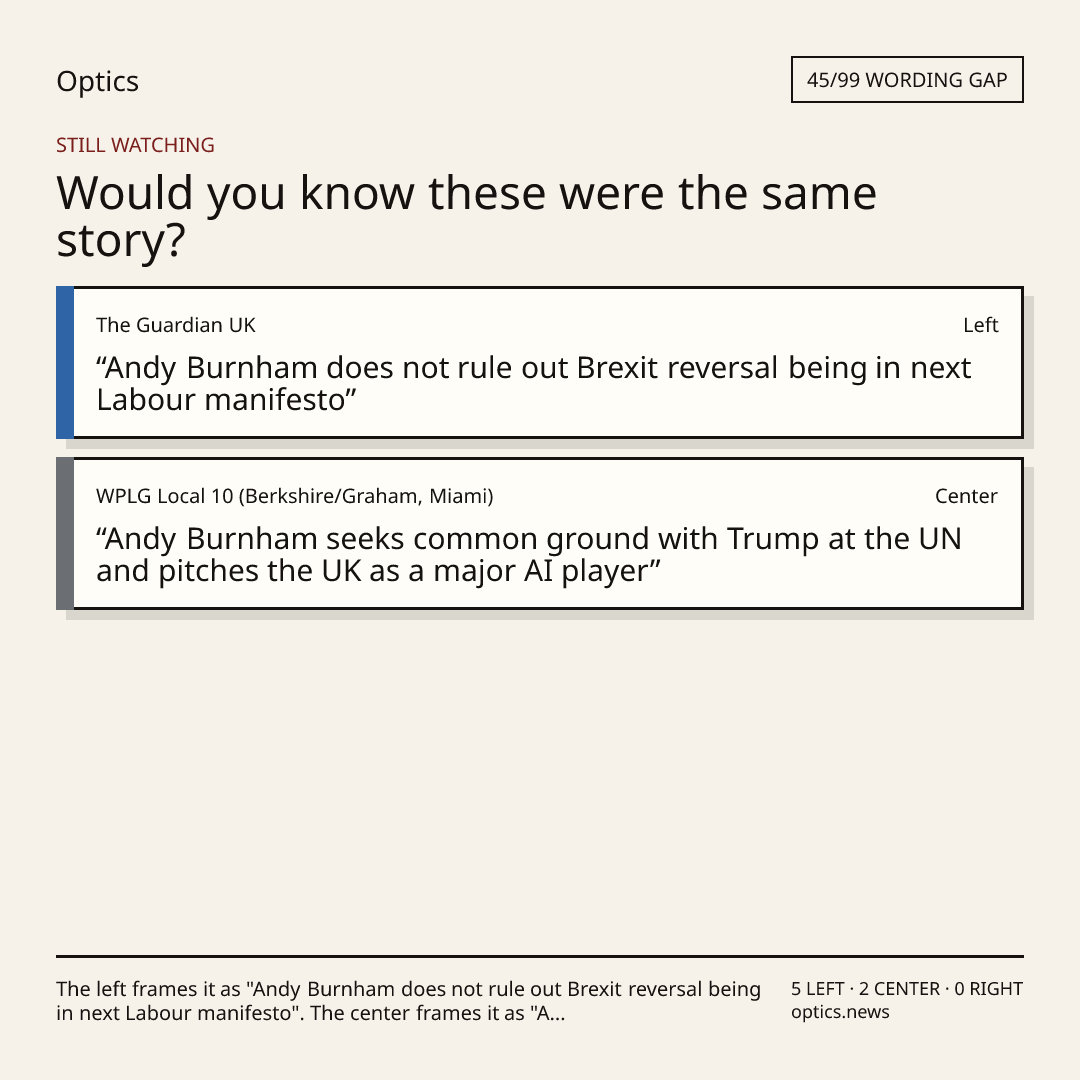 Optics

45/99 WORDING GAP

STILL WATCHING

Would you know these were the same story?

The Guardian UK

Left

"Andy Burnham does not rule out Brexit reversal being in next Labour manifesto"

WPLG Local 10 (Berkshire/Graham, Miami)

Center

"Andy Burnham seeks common ground with Trump at the UN and pitches the UK as a major AI player"

The left frames it as "Andy Burnham does not rule out Brexit reversal being in next Labour manifesto". The center frames it as "A...

5 LEFT · 2 CENTER · 0 RIGHT
optics.news